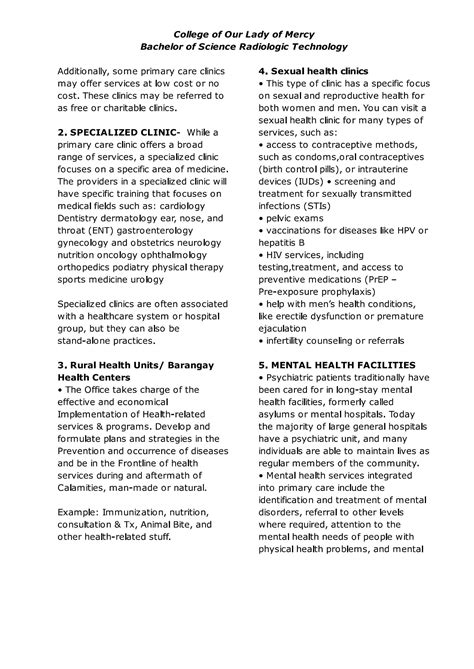 College of Our Lady of Mercy
Bachelor of Science Radiologic Technology

Additionally, some primary care clinics may offer services at low cost or no cost. These clinics may be referred to as free or charitable clinics.

2. SPECIALIZED CLINIC- While a primary care clinic offers a broad range of services, a specialized clinic focuses on a specific area of medicine. The providers in a specialized clinic will have specific training that focuses on medical fields such as: cardiology Dentistry dermatology ear, nose, and throat (ENT) gastroenterology gynecology and obstetrics neurology nutrition oncology ophthalmology orthopedics podiatry physical therapy sports medicine urology

Specialized clinics are often associated with a healthcare system or hospital group, but they can also be stand-alone practices.

3. Rural Health Units/ Barangay Health Centers
• The Office takes charge of the effective and economical Implementation of Health-related services & programs. Develop and formulate plans and strategies in the Prevention and occurrence of diseases and be in the Frontline of health services during and aftermath of Calamities, man-made or natural.

Example: Immunization, nutrition, consultation & Tx, Animal Bite, and other health-related stuff.

4. Sexual health clinics
• This type of clinic has a specific focus on sexual and reproductive health for both women and men. You can visit a sexual health clinic for many types of services, such as:
• access to contraceptive methods, such as condoms,oral contraceptives (birth control pills), or intrauterine devices (IUDs) • screening and treatment for sexually transmitted infections (STIs)
• pelvic exams
• vaccinations for diseases like HPV or hepatitis B
• HIV services, including testing,treatment, and access to preventive medications (PrEP – Pre-exposure prophylaxis)
• help with men's health conditions, like erectile dysfunction or premature ejaculation
• infertility counseling or referrals

5. MENTAL HEALTH FACILITIES
• Psychiatric patients traditionally have been cared for in long-stay mental health facilities, formerly called asylums or mental hospitals. Today the majority of large general hospitals have a psychiatric unit, and many individuals are able to maintain lives as regular members of the community.
• Mental health services integrated into primary care include the identification and treatment of mental disorders, referral to other levels where required, attention to the mental health needs of people with physical health problems, and mental